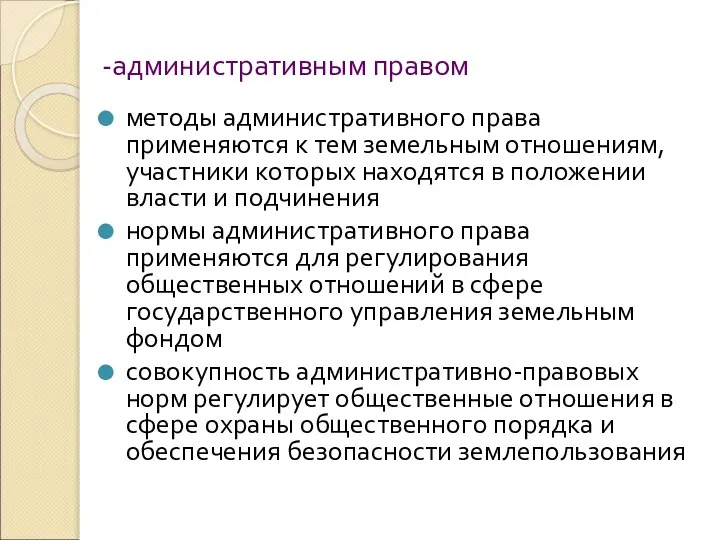 -административным правом

методы административного права применяются к тем земельным отношениям, участники которых находятся в положении власти и подчинения

нормы административного права применяются для регулирования общественных отношений в сфере государственного управления земельным фондом

совокупность административно-правовых норм регулирует общественные отношения в сфере охраны общественного порядка и обеспечения безопасности землепользования